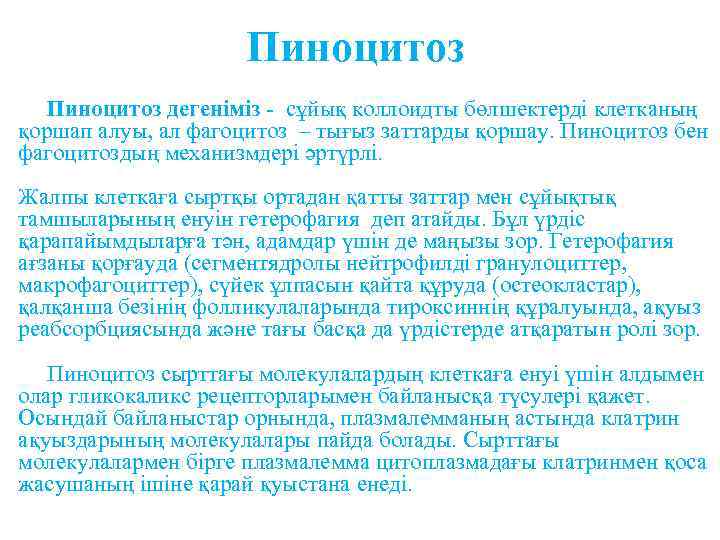 Пиноцитоз

Пиноцитоз дегеніміз - сұйық коллоидты бөлшектерді клетканың қоршап алуы, ал фагоцитоз – тығыз заттарды қоршау. Пиноцитоз бен фагоцитоздың механизмдері әртүрлі.

Жалпы клеткаға сыртқы ортадан қатты заттар мен сұйықтық тамшыларының енуін гетерофагия деп атайды. Бұл үрдіс қарапайымдыларға тән, адамдар үшін де маңызы зор. Гетерофагия ағзаны қорғауда (сегментядролы нейтрофилді гранулоциттер, макрофагоциттер), сүйек ұлпасын қайта құруда (остеокластар), қалқанша безінің фолликулаларында тироксиннің құралуында, ақуыз реабсорбциясында және тағы басқа да үрдістерде атқаратын ролі зор.

Пиноцитоз сырттағы молекулалардың клеткаға енуі үшін алдымен олар гликокаликс рецепторларымен байланысқа түсулері қажет. Осындай байланыстар орнында, плазмалемманың астында клатрин ақуыздарының молекулалары пайда болады. Сырттағы молекулалармен бірге плазмалемма цитоплазмадағы клатринмен қоса жасушаның ішіне қарай қуыстана енеді.